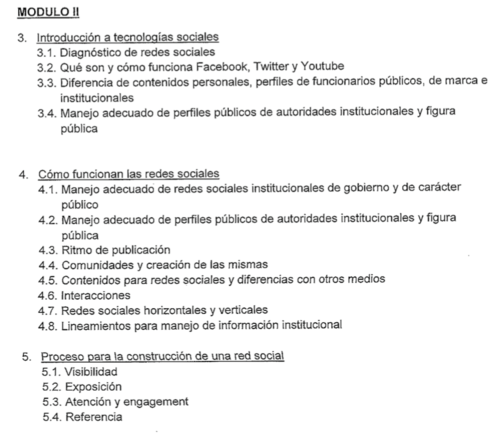 MODULO II

3. Introducción a tecnologías sociales
3.1. Diagnóstico de redes sociales
3.2. Qué son y cómo funciona Facebook, Twitter y Youtube
3.3. Diferencia de contenidos personales, perfiles de funcionarios públicos, de marca e institucionales
3.4. Manejo adecuado de perfiles públicos de autoridades institucionales y figura pública

4. Cómo funcionan las redes sociales
4.1. Manejo adecuado de redes sociales institucionales de gobierno y de carácter público
4.2. Manejo adecuado de perfiles públicos de autoridades institucionales y figura pública
4.3. Ritmo de publicación
4.4. Comunidades y creación de las mismas
4.5. Contenidos para redes sociales y diferencias con otros medios
4.6. Interacciones
4.7. Redes sociales horizontales y verticales
4.8. Lineamientos para manejo de información institucional

5. Proceso para la construcción de una red social
5.1. Visibilidad
5.2. Exposición
5.3. Atención y engagement
5.4. Referencia